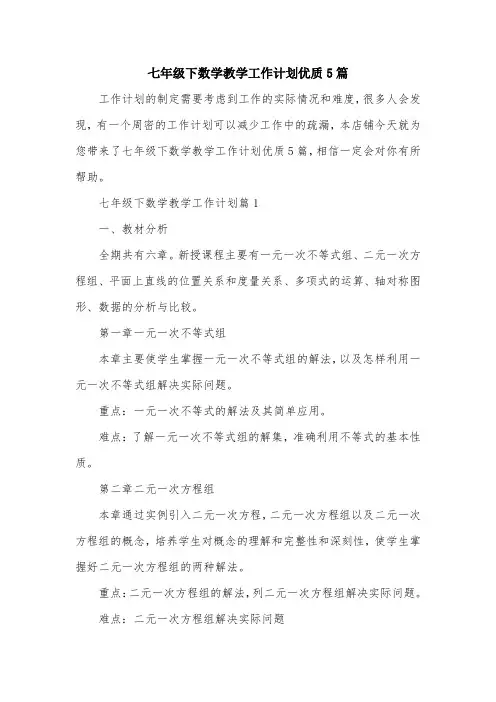 七年级下数学教学工作计划优质5篇

工作计划的制定需要考虑到工作的实际情况和难度，很多人会发现，有一个周密的工作计划可以减少工作中的疏漏，本店铺今天就为您带来了七年级下数学教学工作计划优质5篇，相信一定会对你有所帮助。

七年级下数学教学工作计划篇1

一、教材分析

全期共有六章。新授课程主要有一元一次不等式组、二元一次方程组、平面上直线的位置关系和度量关系、多项式的运算、轴对称图形、数据的分析与比较。

第一章一元一次不等式组

本章主要使学生掌握一元一次不等式组的解法，以及怎样利用一元一次不等式组解决实际问题。

重点：一元一次不等式的解法及其简单应用。

难点：了解一元一次不等式组的解集，准确利用不等式的基本性质。

第二章二元一次方程组

本章通过实例引入二元一次方程，二元一次方程组以及二元一次方程组的概念，培养学生对概念的理解和完整性和深刻性，使学生掌握好二元一次方程组的两种解法。

重点：二元一次方程组的解法，列二元一次方程组解决实际问题。

难点：二元一次方程组解决实际问题